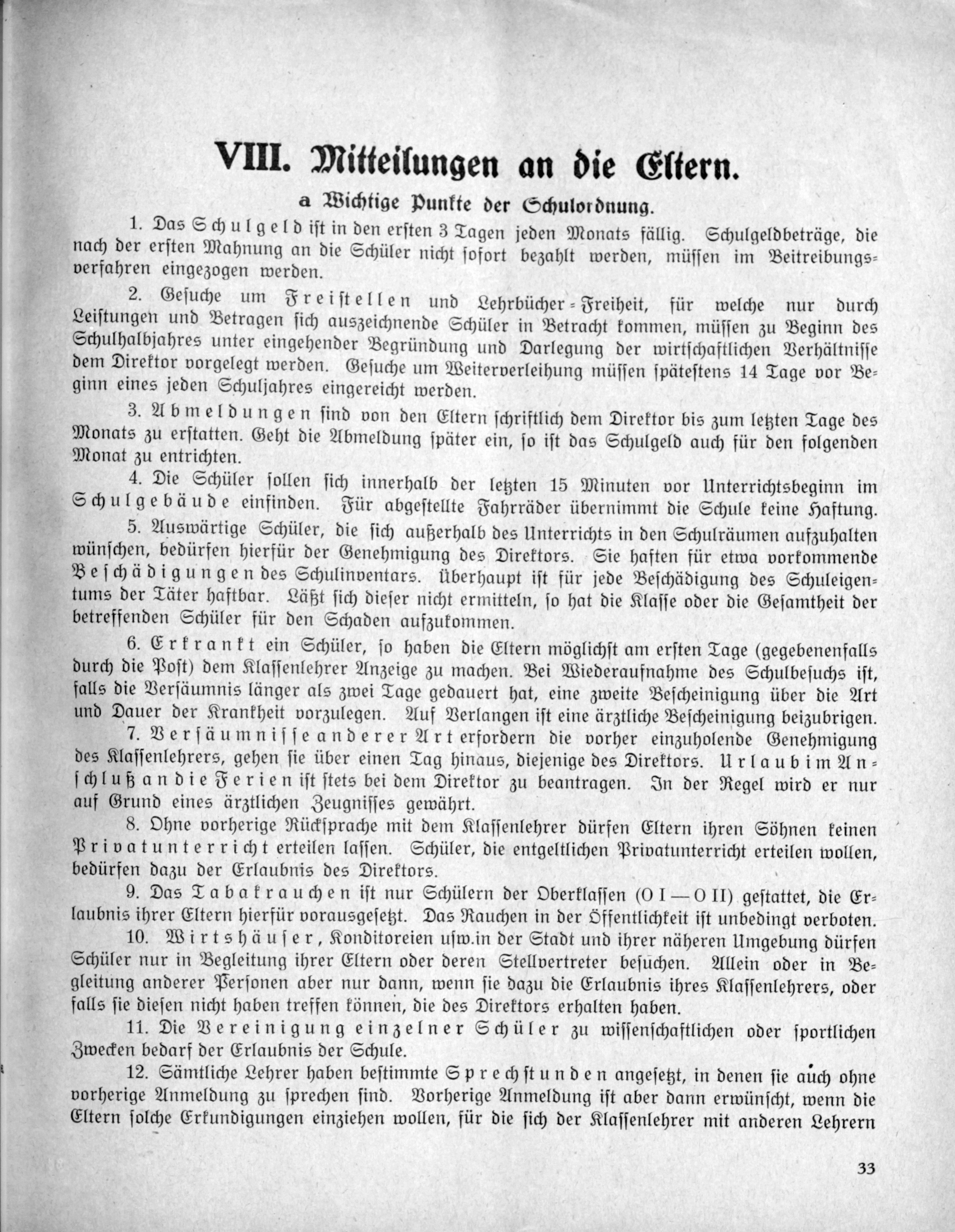 VIII. Mitteilungen an die Eltern.

a Wichtige Punkte der Schulordnung.

1. Das Schulgeld ist in den ersten 3 Tagen jeden Monats fällig. Schulgeldbeträge, die nach der ersten Mahnung an die Schüler nicht sofort bezahlt werden, müssen im Beitreibungsverfahren eingezogen werden.

2. Gesuche um Freistellen und Lehrbücher-Freiheit, für welche nur durch Leistungen und Betragen sich auszeichnende Schüler in Betracht kommen, müssen zu Beginn des Schulhalbjahres unter eingehender Begründung und Darlegung der wirtschaftlichen Verhältnisse dem Direktor vorgelegt werden. Gesuche um Weiterverleihung müssen spätestens 14 Tage vor Beginn eines jeden Schuljahres eingereicht werden.

3. Abmeldungen sind von den Eltern schriftlich dem Direktor bis zum letzten Tage des Monats zu erstatten. Geht die Abmeldung später ein, so ist das Schulgeld auch für den folgenden Monat zu entrichten.

4. Die Schüler sollen sich innerhalb der letzten 15 Minuten vor Unterrichtsbeginn im Schulgebäude einfinden. Für abgestellte Fahrräder übernimmt die Schule keine Haftung.

5. Auswärtige Schüler, die sich außerhalb des Unterrichts in den Schulräumen aufzuhalten wünschen, bedürfen hierfür der Genehmigung des Direktors. Sie haften für etwa vorkommende Beschädigungen des Schulinventars. Überhaupt ist für jede Beschädigung des Schuleigentums der Täter haftbar. Läßt sich dieser nicht ermitteln, so hat die Klasse oder die Gesamtheit der betreffenden Schüler für den Schaden aufzukommen.

6. Erkrankt ein Schüler, so haben die Eltern möglichst am ersten Tage (gegebenenfalls durch die Post) dem Klassenlehrer Anzeige zu machen. Bei Wiederaufnahme des Schulbesuchs ist, falls die Versäumnis länger als zwei Tage gedauert hat, eine zweite Bescheinigung über die Art und Dauer der Krankheit vorzulegen. Auf Verlangen ist eine ärztliche Bescheinigung beizubrigen.

7. Versäumnisse anderer Art erfordern die vorher einzuholende Genehmigung des Klassenlehrers, gehen sie über einen Tag hinaus, diejenige des Direktors. Urlaub im Anschluß an die Ferien ist stets bei dem Direktor zu beantragen. In der Regel wird er nur auf Grund eines ärztlichen Zeugnisses gewährt.

8. Ohne vorherige Rücksprache mit dem Klassenlehrer dürfen Eltern ihren Söhnen keinen Privatunterricht erteilen lassen. Schüler, die entgeltlichen Privatunterricht erteilen wollen, bedürfen dazu der Erlaubnis des Direktors.

9. Das Tabakrauchen ist nur Schülern der Oberklassen (O I — O II) gestattet, die Erlaubnis ihrer Eltern hierfür vorausgesetzt. Das Rauchen in der Öffentlichkeit ist unbedingt verboten.

10. Wirtshäuser, Konditoreien usw.in der Stadt und ihrer näheren Umgebung dürfen Schüler nur in Begleitung ihrer Eltern oder deren Stellvertreter besuchen. Allein oder in Begleitung anderer Personen aber nur dann, wenn sie dazu die Erlaubnis ihres Klassenlehrers, oder falls sie diesen nicht haben treffen können, die des Direktors erhalten haben.

11. Die Vereinigung einzelner Schüler zu wissenschaftlichen oder sportlichen Zwecken bedarf der Erlaubnis der Schule.

12. Sämtliche Lehrer haben bestimmte Sprechstunden angesetzt, in denen sie auch ohne vorherige Anmeldung zu sprechen sind. Vorherige Anmeldung ist aber dann erwünscht, wenn die Eltern solche Erkundigungen einziehen wollen, für die sich der Klassenlehrer mit anderen Lehrern

33